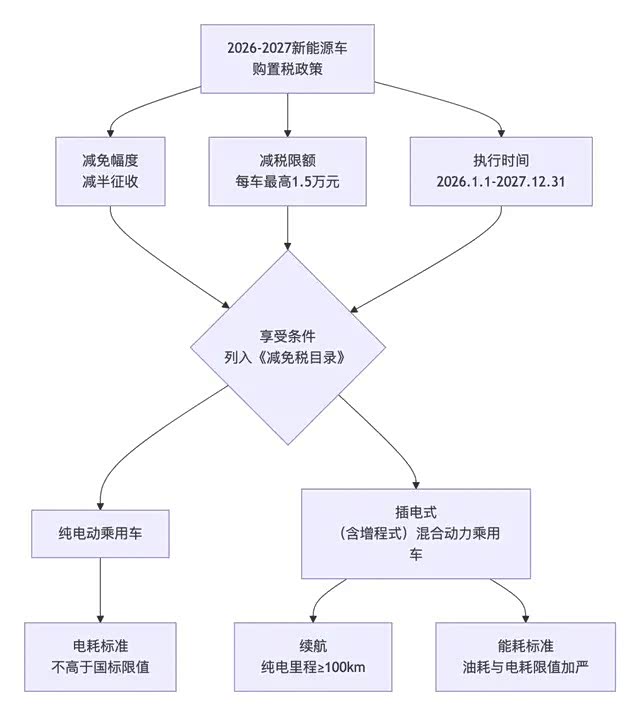 2026-2027新能源车
购置税政策

减免幅度
减半征收

减税限额
每车最高1.5万元

执行时间
2026.1.1-2027.12.31

享受条件
列入《减免税目录》

纯电动乘用车

插电式
（含增程式）混合动力乘用车

电耗标准
不高于国标限值

续航
纯电里程≥100km

能耗标准
油耗与电耗限值加严